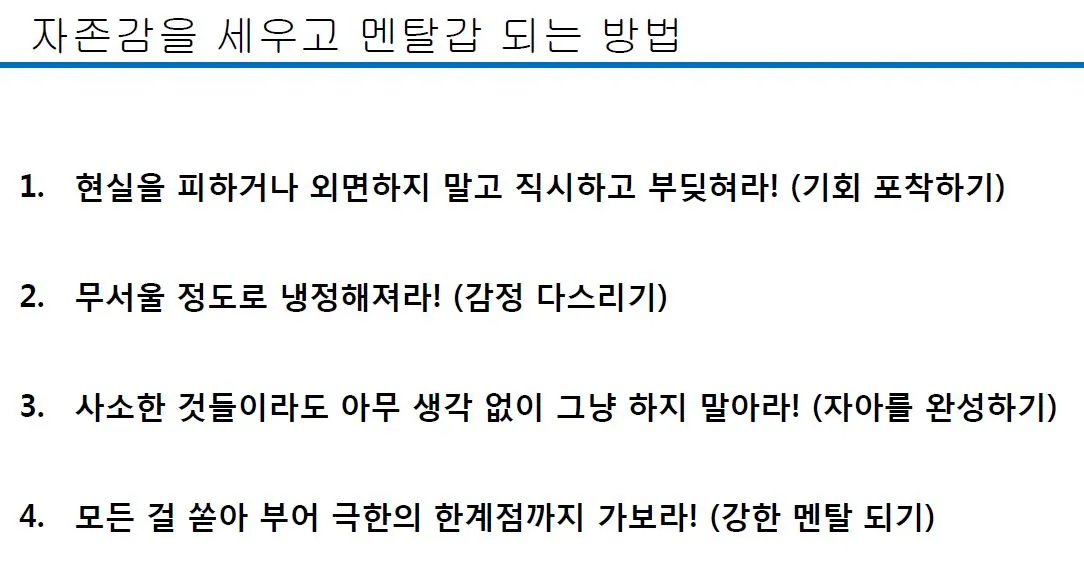 자존감을 세우고 멘탈갑 되는 방법

1. 현실을 피하거나 외면하지 말고 직시하고 부딪혀라! (기회 포착하기)

2. 무서울 정도로 냉정해져라! (감정 다스리기)

3. 사소한 것들이라도 아무 생각 없이 그냥 하지 말아라! (자아를 완성하기)

4. 모든 걸 쏟아 부어 극한의 한계점까지 가보라! (강한 멘탈 되기)